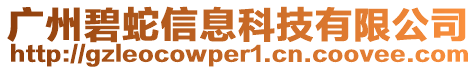 广州碧蛇信息科技有限公司
http://gzleocowper1.cn.coovee.com